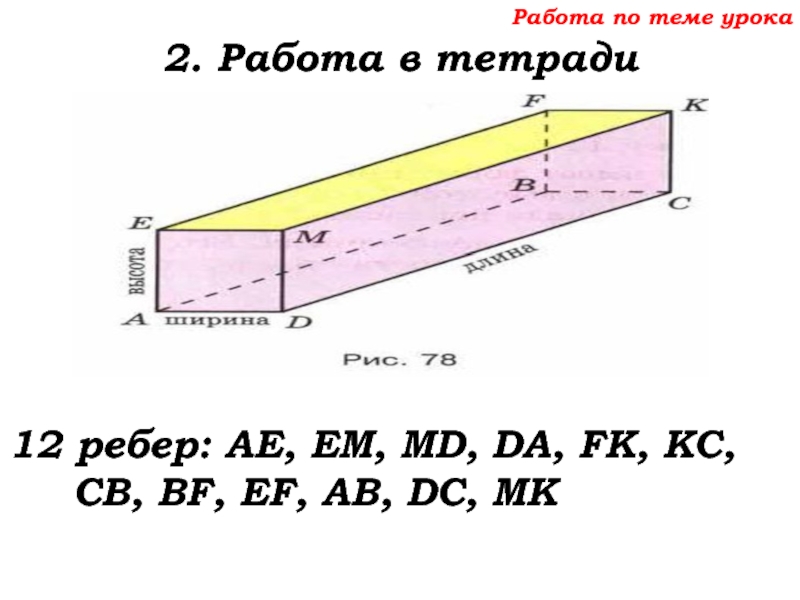 Работа по теме урока

2. Работа в тетради

F
K
B
C
E
M
высота
длина
A
ширина
D
Рис. 78

12 ребер: AE, EM, MD, DA, FK, KC, CB, BF, EF, AB, DC, MK